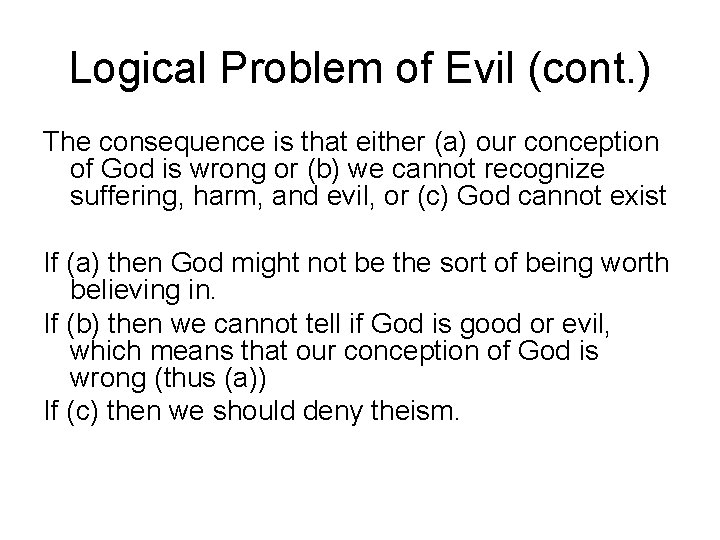 Logical Problem of Evil (cont.)

The consequence is that either (a) our conception of God is wrong or (b) we cannot recognize suffering, harm, and evil, or (c) God cannot exist

If (a) then God might not be the sort of being worth believing in.

If (b) then we cannot tell if God is good or evil, which means that our conception of God is wrong (thus (a))

If (c) then we should deny theism.